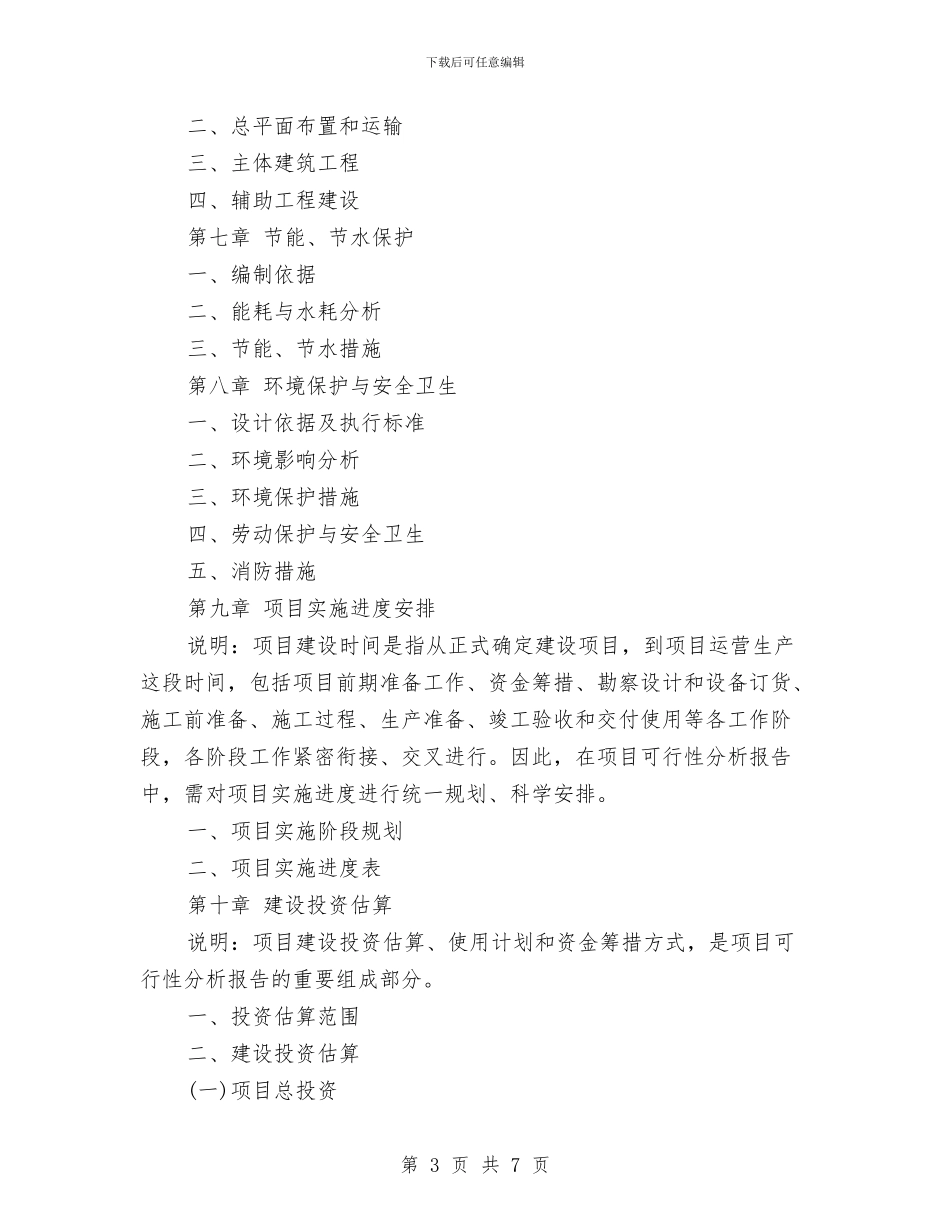 下载后可任意编辑

二、总平面布置和运输

三、主体建筑工程

四、辅助工程建设

第七章 节能、节水保护

一、编制依据

二、能耗与水耗分析

三、节能、节水措施

第八章 环境保护与安全卫生

一、设计依据及执行标准

二、环境影响分析

三、环境保护措施

四、劳动保护与安全卫生

五、消防措施

第九章 项目实施进度安排

说明：项目建设时间是指从正式确定建设项目，到项目运营生产这段时间，包括项目前期准备工作、资金筹措、勘察设计和设备订货、施工前准备、施工过程、生产准备、竣工验收和交付使用等各工作阶段，各阶段工作紧密衔接、交叉进行。因此，在项目可行性分析报告中，需对项目实施进度进行统一规划、科学安排。

一、项目实施阶段规划

二、项目实施进度表

第十章 建设投资估算

说明：项目建设投资估算、使用计划和资金筹措方式，是项目可行性分析报告的重要组成部分。

一、投资估算范围

二、建设投资估算

(一)项目总投资

第 3 页 共 7 页